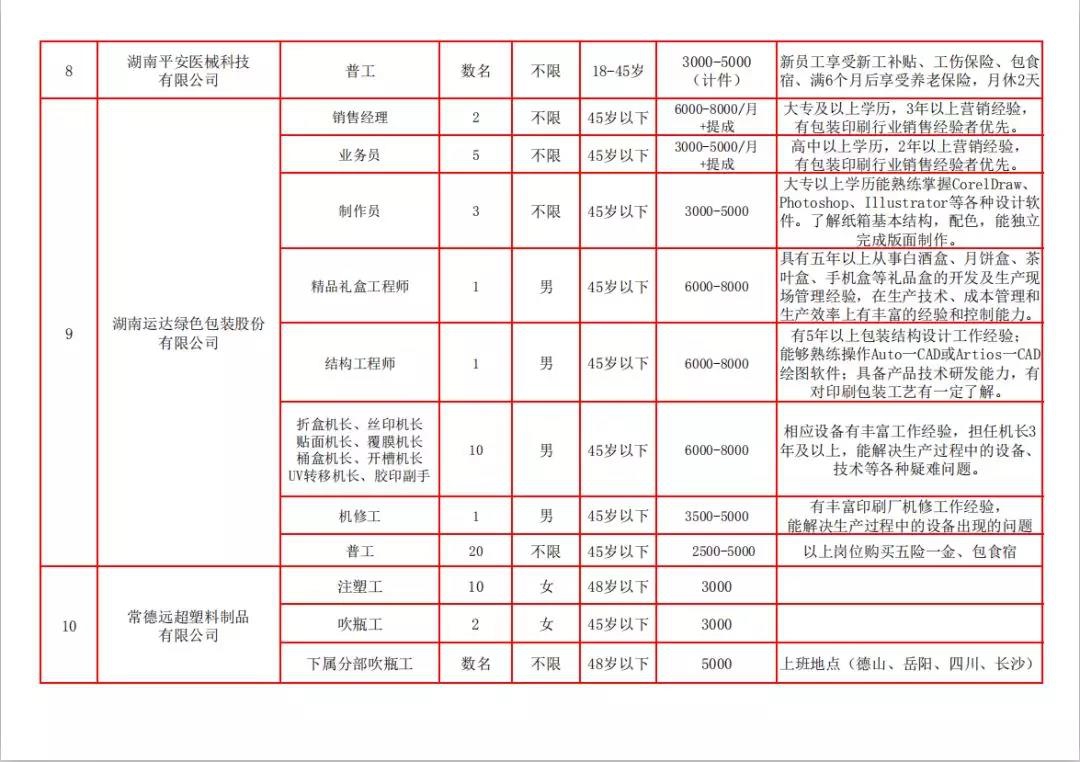 | 8 | 湖南平安医械科技有限公司 | 普工 | 数名 | 不限 | 18-45岁 | 3000-5000（计件） | 新员工享受新工补贴、工伤保险、包食宿、满6个月后享受养老保险，月休2天 |
|---|---|---|---|---|---|---|---|
| 9 | 湖南运达绿色包装股份有限公司 | 销售经理 | 2 | 不限 | 45岁以下 | 6000-8000/月+提成 | 大专及以上学历，3年以上营销经验，有包装印刷行业销售经验者优先。 |
| | | 业务员 | 5 | 不限 | 45岁以下 | 3000-5000/月+提成 | 高中以上学历，2年以上营销经验，有包装印刷行业销售经验者优先。 |
| | | 制作员 | 3 | 不限 | 45岁以下 | 3000-5000 | 大专以上学历能熟练掌握CorelDraw、Photoshop、Illustrator等各种设计软件。了解纸箱基本结构，配色，能独立完成版面制作。 |
| | | 精品礼盒工程师 | 1 | 男 | 45岁以下 | 6000-8000 | 具有五年以上从事白酒盒、月饼盒、茶叶盒、手机盒等礼品盒的开发及生产现场管理经验，在生产技术、成本管理和生产效率上有丰富的经验和控制能力。 |
| | | 结构工程师 | 1 | 男 | 45岁以下 | 6000-8000 | 有5年以上包装结构设计工作经验；能够熟练操作Auto—CAD或Artios—CAD绘图软件；具备产品技术研发能力，有对印刷包装工艺有一定了解。 |
| | | 折盒机长、丝印机长 贴面机长、覆膜机长 桶盒机长、开槽机长 UV转移机长、胶印副手 | 10 | 男 | 45岁以下 | 6000-8000 | 相应设备有丰富工作经验，担任机长3年及以上，能解决生产过程中的设备、技术等各种疑难问题。 |
| | | 机修工 | 1 | 男 | 45岁以下 | 3500-5000 | 有丰富印刷厂机修工作经验，能解决生产过程中的设备出现的问题 |
| | | 普工 | 20 | 不限 | 45岁以下 | 2500-5000 | 以上岗位购买五险一金、包食宿 |
| 10 | 常德远超塑料制品有限公司 | 注塑工 | 10 | 女 | 48岁以下 | 3000 | |
| | | 吹瓶工 | 2 | 女 | 45岁以下 | 3000 | |
| | | 下属分部吹瓶工 | 数名 | 不限 | 48岁以下 | 5000 | 上班地点（德山、岳阳、四川、长沙） |